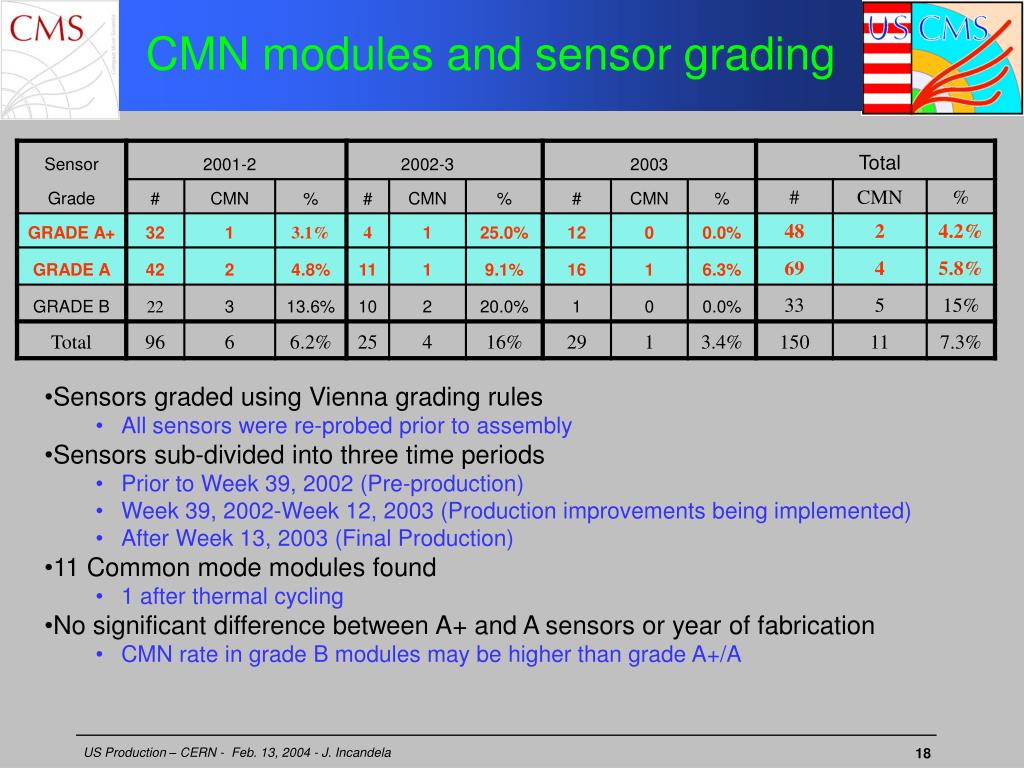 CMS

CMN modules and sensor grading

US CMS

| Sensor | 2001-2 | | | 2002-3 | | | 2003 | | | Total | | |
|---|---|---|---|---|---|---|---|---|---|---|---|---|
| Grade | # | CMN | % | # | CMN | % | # | CMN | % | # | CMN | % |
| GRADE A+ | 32 | 1 | 3.1% | 4 | 1 | 25.0% | 12 | 0 | 0.0% | 48 | 2 | 4.2% |
| GRADE A | 42 | 2 | 4.8% | 11 | 1 | 9.1% | 16 | 1 | 6.3% | 69 | 4 | 5.8% |
| GRADE B | 22 | 3 | 13.6% | 10 | 2 | 20.0% | 1 | 0 | 0.0% | 33 | 5 | 15% |
| Total | 96 | 6 | 6.2% | 25 | 4 | 16% | 29 | 1 | 3.4% | 150 | 11 | 7.3% |

•Sensors graded using Vienna grading rules
• All sensors were re-probed prior to assembly
•Sensors sub-divided into three time periods
• Prior to Week 39, 2002 (Pre-production)
• Week 39, 2002-Week 12, 2003 (Production improvements being implemented)
• After Week 13, 2003 (Final Production)
•11 Common mode modules found
• 1 after thermal cycling
•No significant difference between A+ and A sensors or year of fabrication
• CMN rate in grade B modules may be higher than grade A+/A

US Production – CERN - Feb. 13, 2004 - J. Incandela

18